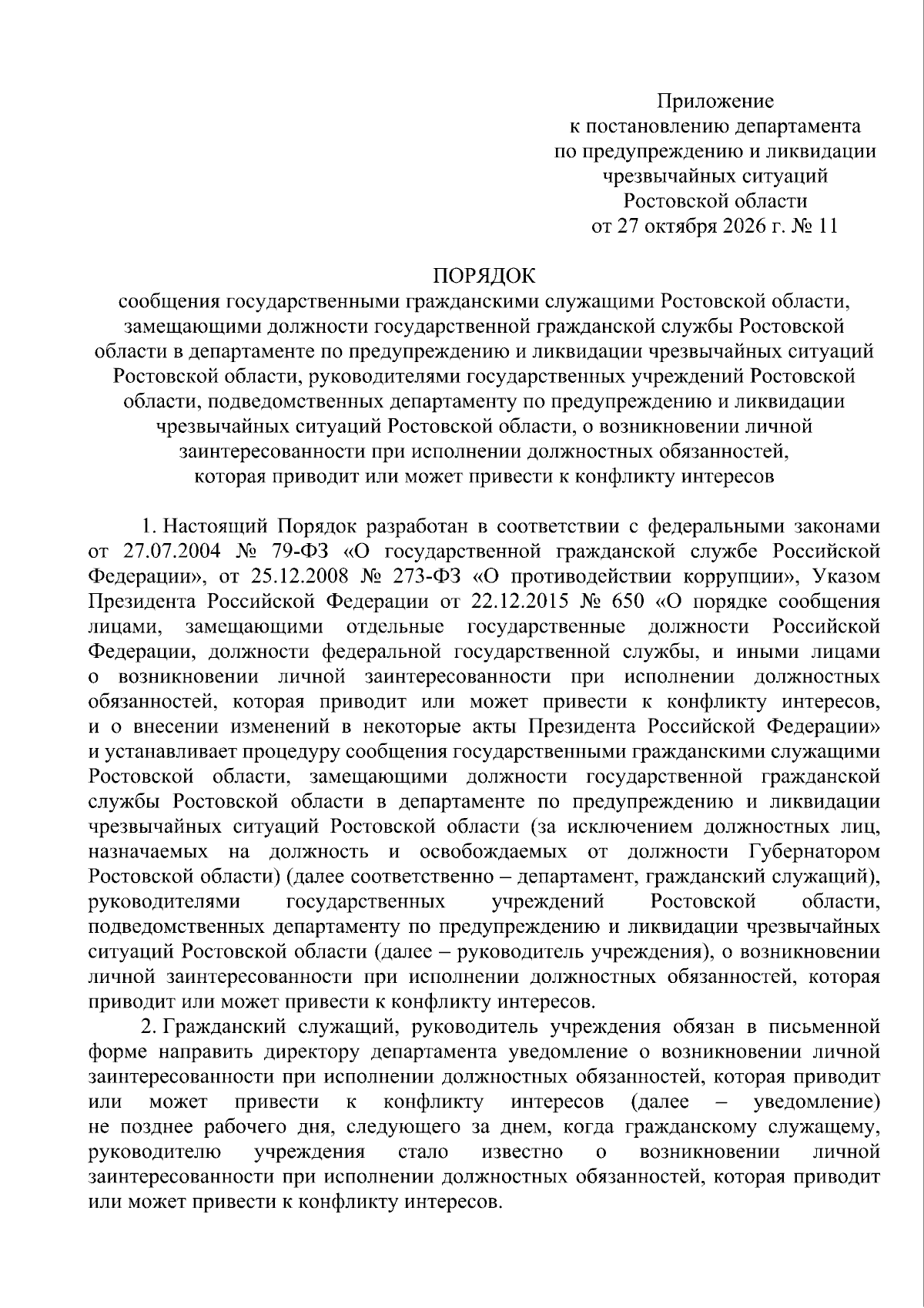 Приложение
к постановлению департамента
по предупреждению и ликвидации
чрезвычайных ситуаций
Ростовской области
от 27 октября 2026 г. № 11

ПОРЯДОК
сообщения государственными гражданскими служащими Ростовской области, замещающими должности государственной гражданской службы Ростовской области в департаменте по предупреждению и ликвидации чрезвычайных ситуаций Ростовской области, руководителями государственных учреждений Ростовской области, подведомственных департаменту по предупреждению и ликвидации чрезвычайных ситуаций Ростовской области, о возникновении личной заинтересованности при исполнении должностных обязанностей, которая приводит или может привести к конфликту интересов

1. Настоящий Порядок разработан в соответствии с федеральными законами от 27.07.2004 № 79-ФЗ «О государственной гражданской службе Российской Федерации», от 25.12.2008 № 273-ФЗ «О противодействии коррупции», Указом Президента Российской Федерации от 22.12.2015 № 650 «О порядке сообщения лицами, замещающими отдельные государственные должности Российской Федерации, должности федеральной государственной службы, и иными лицами о возникновении личной заинтересованности при исполнении должностных обязанностей, которая приводит или может привести к конфликту интересов, и о внесении изменений в некоторые акты Президента Российской Федерации» и устанавливает процедуру сообщения государственными гражданскими служащими Ростовской области, замещающими должности государственной гражданской службы Ростовской области в департаменте по предупреждению и ликвидации чрезвычайных ситуаций Ростовской области (за исключением должностных лиц, назначаемых на должность и освобождаемых от должности Губернатором Ростовской области) (далее соответственно – департамент, гражданский служащий), руководителями государственных учреждений Ростовской области, подведомственных департаменту по предупреждению и ликвидации чрезвычайных ситуаций Ростовской области (далее – руководитель учреждения), о возникновении личной заинтересованности при исполнении должностных обязанностей, которая приводит или может привести к конфликту интересов.

2. Гражданский служащий, руководитель учреждения обязан в письменной форме направить директору департамента уведомление о возникновении личной заинтересованности при исполнении должностных обязанностей, которая приводит или может привести к конфликту интересов (далее – уведомление) не позднее рабочего дня, следующего за днем, когда гражданскому служащему, руководителю учреждения стало известно о возникновении личной заинтересованности при исполнении должностных обязанностей, которая приводит или может привести к конфликту интересов.